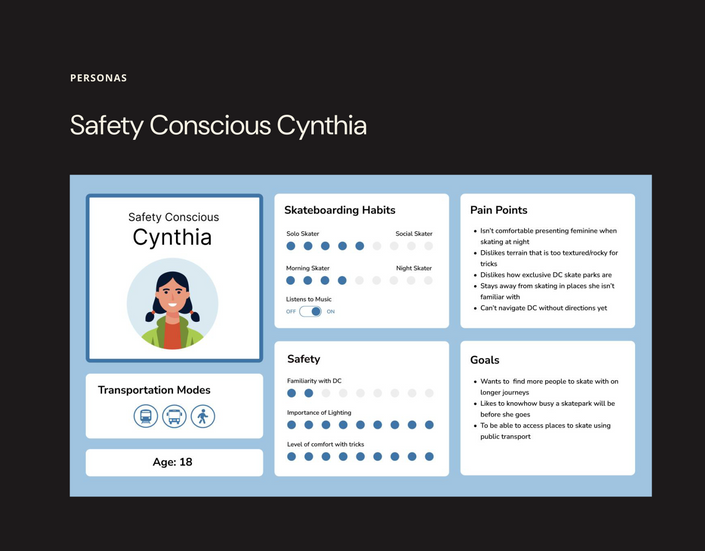 PERSONAS

Safety Conscious Cynthia

Safety Conscious
Cynthia

Transportation Modes

Age: 18

Skateboarding Habits

Solo Skater

Social Skater

Morning Skater

Night Skater

Listens to Music

OFF ON

Safety

Familiarity with DC

Importance of Lighting

Level of comfort with tricks

Pain Points

- Isn't comfortable presenting feminine when skating at night
- Dislikes terrain that is too textured/rocky for tricks
- Dislikes how exclusive DC skate parks are
- Stays away from skating in places she isn't familiar with
- Can't navigate DC without directions yet

Goals

- Wants to find more people to skate with on longer journeys
- Likes to knowhow busy a skatepark will be before she goes
- To be able to access places to skate using public transport